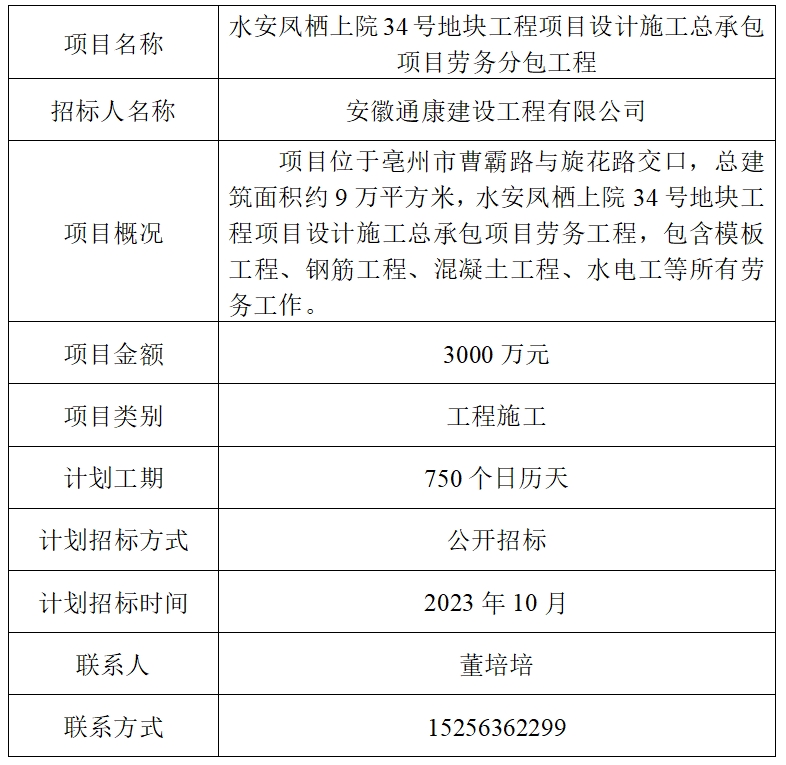 | 项目名称 | 水安凤栖上院34号地块工程项目设计施工总承包项目劳务分包工程 |
|---|---|
| 招标人名称 | 安徽通康建设工程有限公司 |
| 项目概况 | 项目位于亳州市曹霸路与旋花路交口，总建筑面积约9万平方米，水安凤栖上院34号地块工程项目设计施工总承包项目劳务工程，包含模板工程、钢筋工程、混凝土工程、水电工等所有劳务工作。 |
| 项目金额 | 3000万元 |
| 项目类别 | 工程施工 |
| 计划工期 | 750个日历天 |
| 计划招标方式 | 公开招标 |
| 计划招标时间 | 2023年10月 |
| 联系人 | 董培培 |
| 联系方式 | 15256362299 |